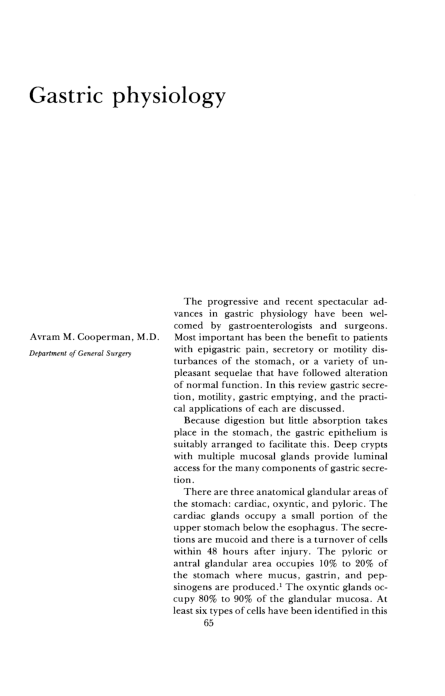 Gastric physiology

Avram M. Cooperman, M.D.

Department of General Surgery

The progressive and recent spectacular advances in gastric physiology have been welcomed by gastroenterologists and surgeons. Most important has been the benefit to patients with epigastric pain, secretory or motility disturbances of the stomach, or a variety of unpleasant sequelae that have followed alteration of normal function. In this review gastric secretion, motility, gastric emptying, and the practical applications of each are discussed.

Because digestion but little absorption takes place in the stomach, the gastric epithelium is suitably arranged to facilitate this. Deep crypts with multiple mucosal glands provide luminal access for the many components of gastric secretion.

There are three anatomical glandular areas of the stomach: cardiac, oxyntic, and pyloric. The cardiac glands occupy a small portion of the upper stomach below the esophagus. The secretions are mucoid and there is a turnover of cells within 48 hours after injury. The pyloric or antral glandular area occupies 10% to 20% of the stomach where mucus, gastrin, and pepsinogens are produced.$^1$ The oxyntic glands occupy 80% to 90% of the glandular mucosa. At least six types of cells have been identified in this

65